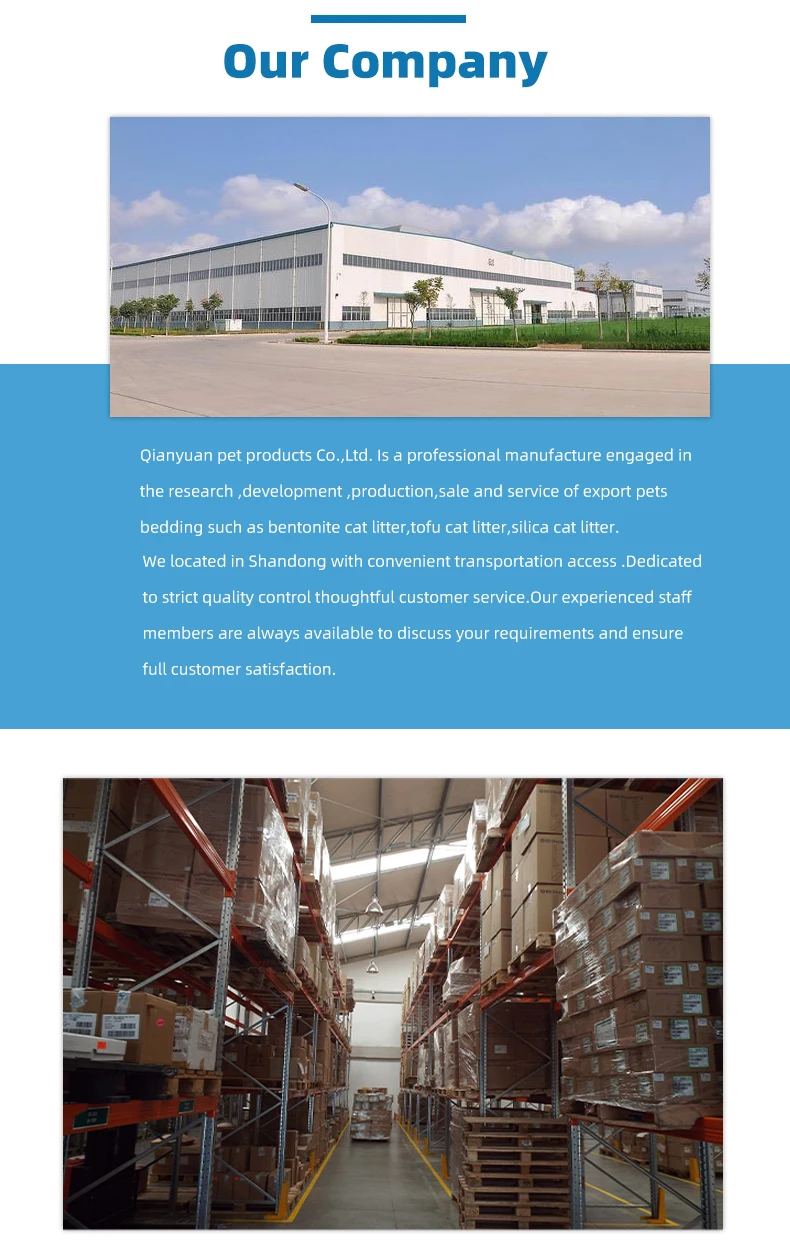 Our Company

Qianyuan pet products Co.,Ltd. Is a professional manufacture engaged in the research ,development ,production,sale and service of export pets bedding such as bentonite cat litter,tofu cat litter,silica cat litter.

We located in Shandong with convenient transportation access .Dedicated to strict quality control thoughtful customer service.Our experienced staff members are always available to discuss your requirements and ensure full customer satisfaction.